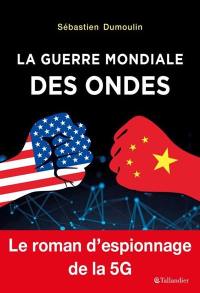 Sébastien Dumoulin

LA GUERRE MONDIALE
DES ONDES

Le roman d'espionnage
de la 5G

Tallandier